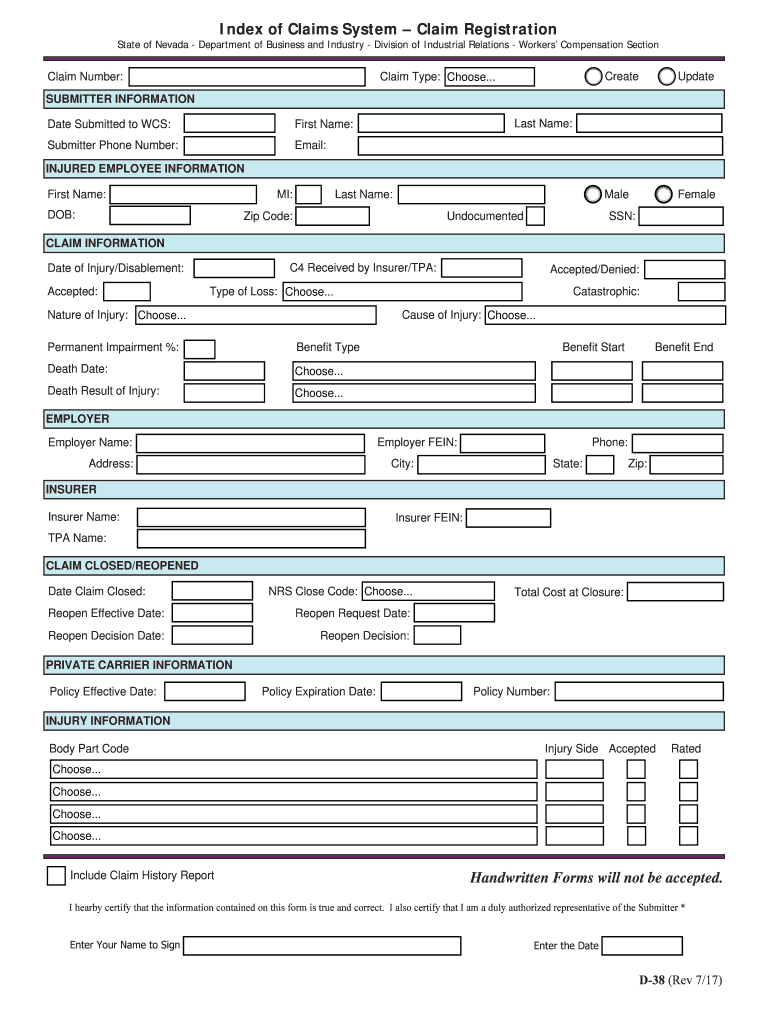 Index of Claims System – Claim Registration

State of Nevada - Department of Business and Industry - Division of Industrial Relations - Workers' Compensation Section

Claim Number: Claim Type: Choose... Create Update

SUBMITTER INFORMATION

Date Submitted to WCS: First Name: Last Name:

Submitter Phone Number: Email:

INJURED EMPLOYEE INFORMATION

First Name: MI: Last Name: Male Female

DOB: Zip Code: Undocumented SSN:

CLAIM INFORMATION

Date of Injury/Disablement: C4 Received by Insurer/TPA: Accepted/Denied:

Accepted: Type of Loss: Choose... Catastrophic:

Nature of Injury: Choose... Cause of Injury: Choose...

Permanent Impairment %: Benefit Type Benefit Start Benefit End

Death Date: Choose...

Death Result of Injury: Choose...

EMPLOYER

Employer Name: Employer FEIN: Phone:

Address: City: State: Zip:

INSURER

Insurer Name: Insurer FEIN:

TPA Name:

CLAIM CLOSED/REOPENED

Date Claim Closed: NRS Close Code: Choose... Total Cost at Closure:

Reopen Effective Date: Reopen Request Date:

Reopen Decision Date: Reopen Decision:

PRIVATE CARRIER INFORMATION

Policy Effective Date: Policy Expiration Date: Policy Number:

INJURY INFORMATION

Body Part Code Injury Side Accepted Rated

Choose...

Choose...

Choose...

Choose...

Include Claim History Report

Handwritten Forms will not be accepted.

I hearby certify that the information contained on this form is true and correct. I also certify that I am a duly authorized representative of the Submitter *

Enter Your Name to Sign Enter the Date

D-38 (Rev 7/17)